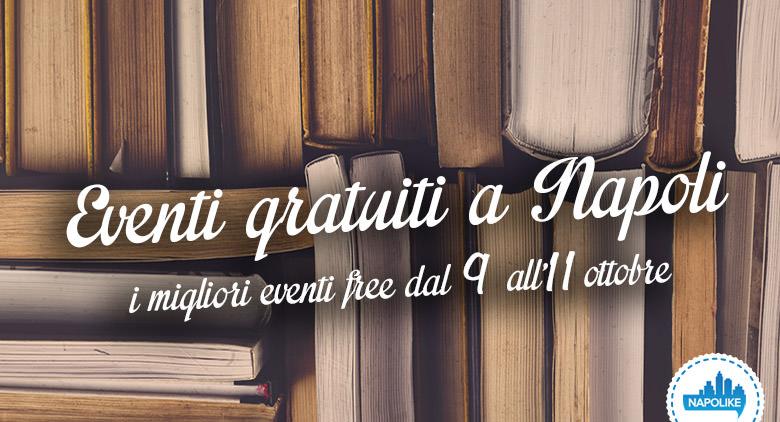 Eventi gratuiti a Napoli

i migliori eventi free dal 9 all'11 ottobre

NAPOLIKE